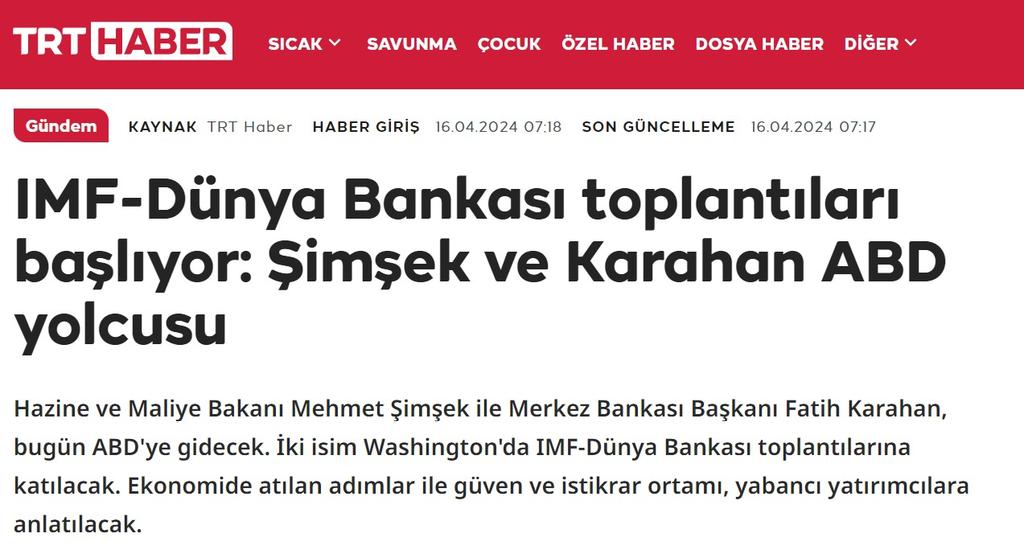 TRT HABER SICAK SAVUNMA ÇOCUK ÖZEL HABER DOSYA HABER DİĞER

Gündem KAYNAK TRT Haber HABER GİRİŞ 16.04.2024 07:18 SON GÜNCELLEME 16.04.2024 07:17

IMF-Dünya Bankası toplantıları başlıyor: Şimşek ve Karahan ABD yolcusu

Hazine ve Maliye Bakanı Mehmet Şimşek ile Merkez Bankası Başkanı Fatih Karahan, bugün ABD'ye gidecek. İki isim Washington'da IMF-Dünya Bankası toplantılarına katılacak. Ekonomide atılan adımlar ile güven ve istikrar ortamı, yabancı yatırımcılara anlatılacak.